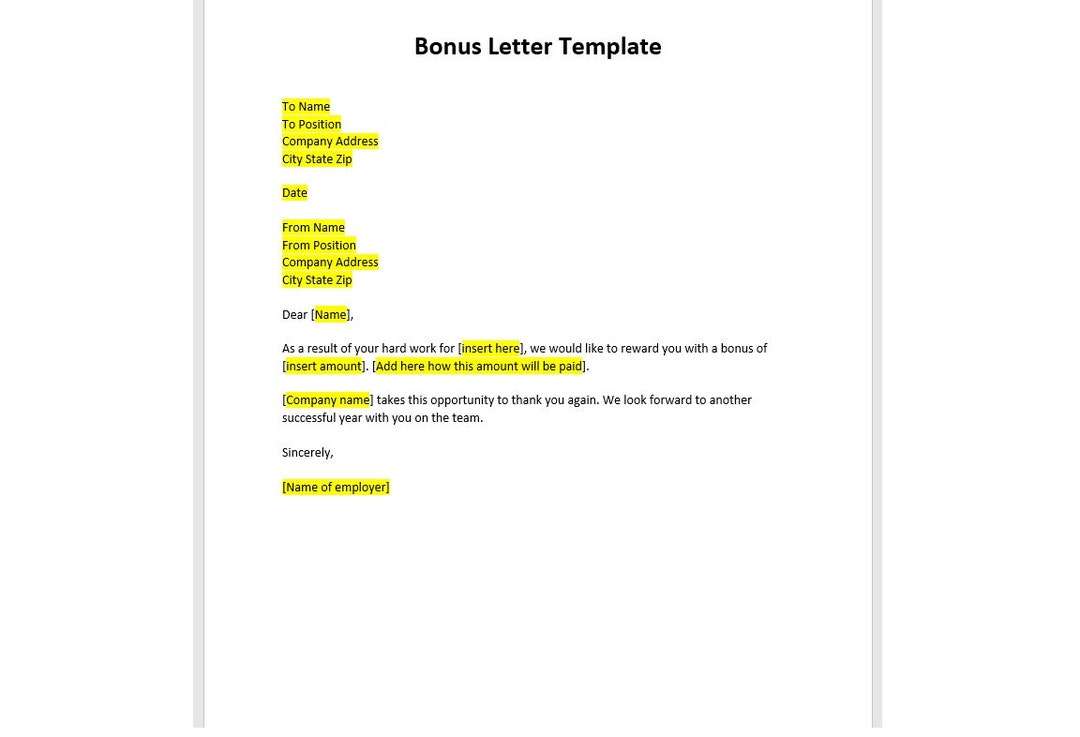 Bonus Letter Template

To Name
To Position
Company Address
City State Zip

Date

From Name
From Position
Company Address
City State Zip

Dear [Name],

As a result of your hard work for [insert here], we would like to reward you with a bonus of [insert amount]. [Add here how this amount will be paid].

[Company name] takes this opportunity to thank you again. We look forward to another successful year with you on the team.

Sincerely,

[Name of employer]